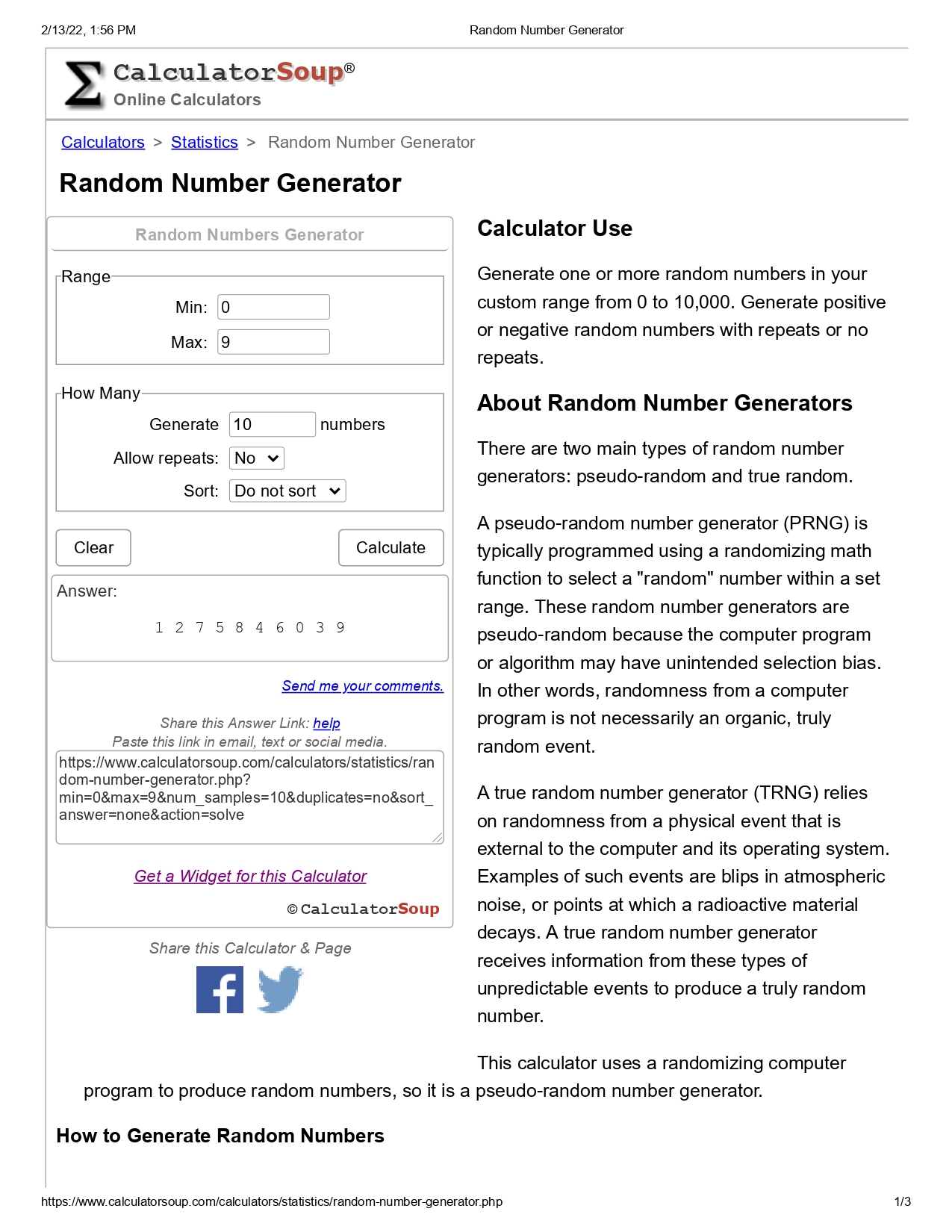 2/13/22, 1:56 PM Random Number Generator

CalculatorSoup®
Online Calculators

Calculators > Statistics > Random Number Generator

Random Number Generator

Random Numbers Generator

Range
Min: 0
Max: 9

How Many
Generate 10 numbers
Allow repeats: No
Sort: Do not sort

Clear Calculate

Answer:
1 2 7 5 8 4 6 0 3 9

Send me your comments.

Share this Answer Link: help
Paste this link in email, text or social media.
https://www.calculatorsoup.com/calculators/statistics/random-number-generator.php?min=0&max=9&num_samples=10&duplicates=no&sort_answer=none&action=solve

Get a Widget for this Calculator

© CalculatorSoup

Share this Calculator & Page

Calculator Use

Generate one or more random numbers in your custom range from 0 to 10,000. Generate positive or negative random numbers with repeats or no repeats.

About Random Number Generators

There are two main types of random number generators: pseudo-random and true random.

A pseudo-random number generator (PRNG) is typically programmed using a randomizing math function to select a "random" number within a set range. These random number generators are pseudo-random because the computer program or algorithm may have unintended selection bias. In other words, randomness from a computer program is not necessarily an organic, truly random event.

A true random number generator (TRNG) relies on randomness from a physical event that is external to the computer and its operating system. Examples of such events are blips in atmospheric noise, or points at which a radioactive material decays. A true random number generator receives information from these types of unpredictable events to produce a truly random number.

This calculator uses a randomizing computer program to produce random numbers, so it is a pseudo-random number generator.

How to Generate Random Numbers

https://www.calculatorsoup.com/calculators/statistics/random-number-generator.php 1/3